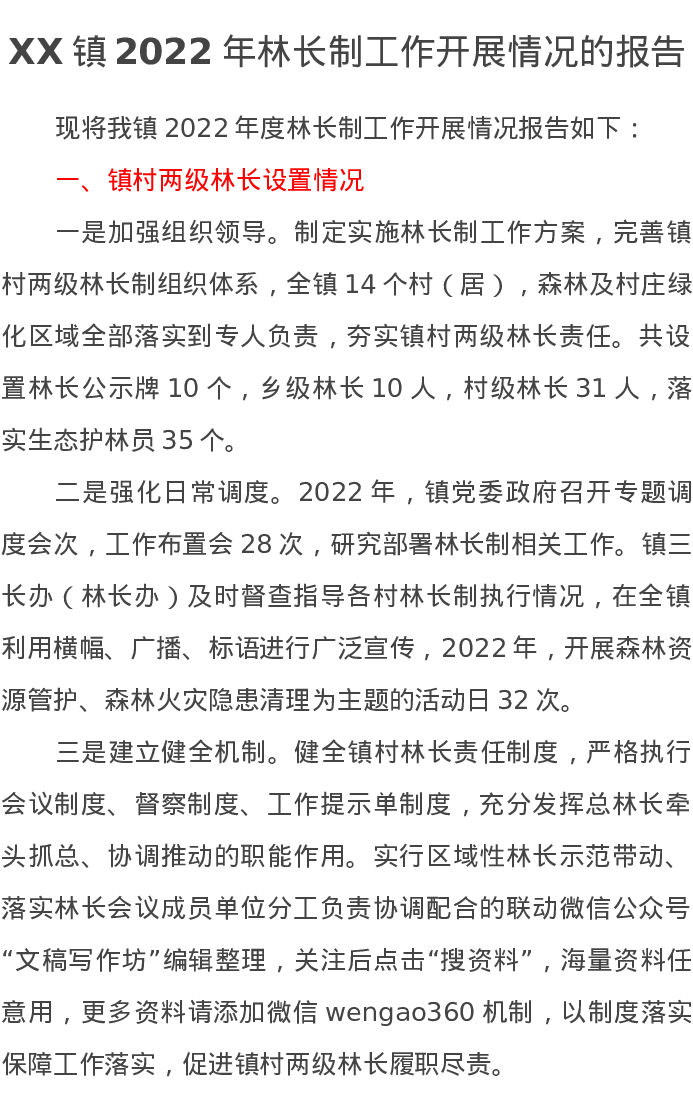 XX 镇 2022 年林长制工作开展情况的报告

现将我镇 2022 年度林长制工作开展情况报告如下：

一、镇村两级林长设置情况

一是加强组织领导。制定实施林长制工作方案，完善镇村两级林长制组织体系，全镇 14 个村（居），森林及村庄绿化区域全部落实到专人负责，夯实镇村两级林长责任。共设置林长公示牌 10 个，乡级林长 10 人，村级林长 31 人，落实生态护林员 35 个。

二是强化日常调度。2022 年，镇党委政府召开专题调度会次，工作布置会 28 次，研究部署林长制相关工作。镇三长办（林长办）及时督查指导各村林长制执行情况，在全镇利用横幅、广播、标语进行广泛宣传，2022 年，开展森林资源管护、森林火灾隐患清理为主题的活动日 32 次。

三是建立健全机制。健全镇村林长责任制度，严格执行会议制度、督察制度、工作提示单制度，充分发挥总林长牵头抓总、协调推动的职能作用。实行区域性林长示范带动、落实林长会议成员单位分工负责协调配合的联动微信公众号“文稿写作坊”编辑整理，关注后点击“搜资料”，海量资料任意用，更多资料请添加微信 wengao360 机制，以制度落实保障工作落实，促进镇村两级林长履职尽责。